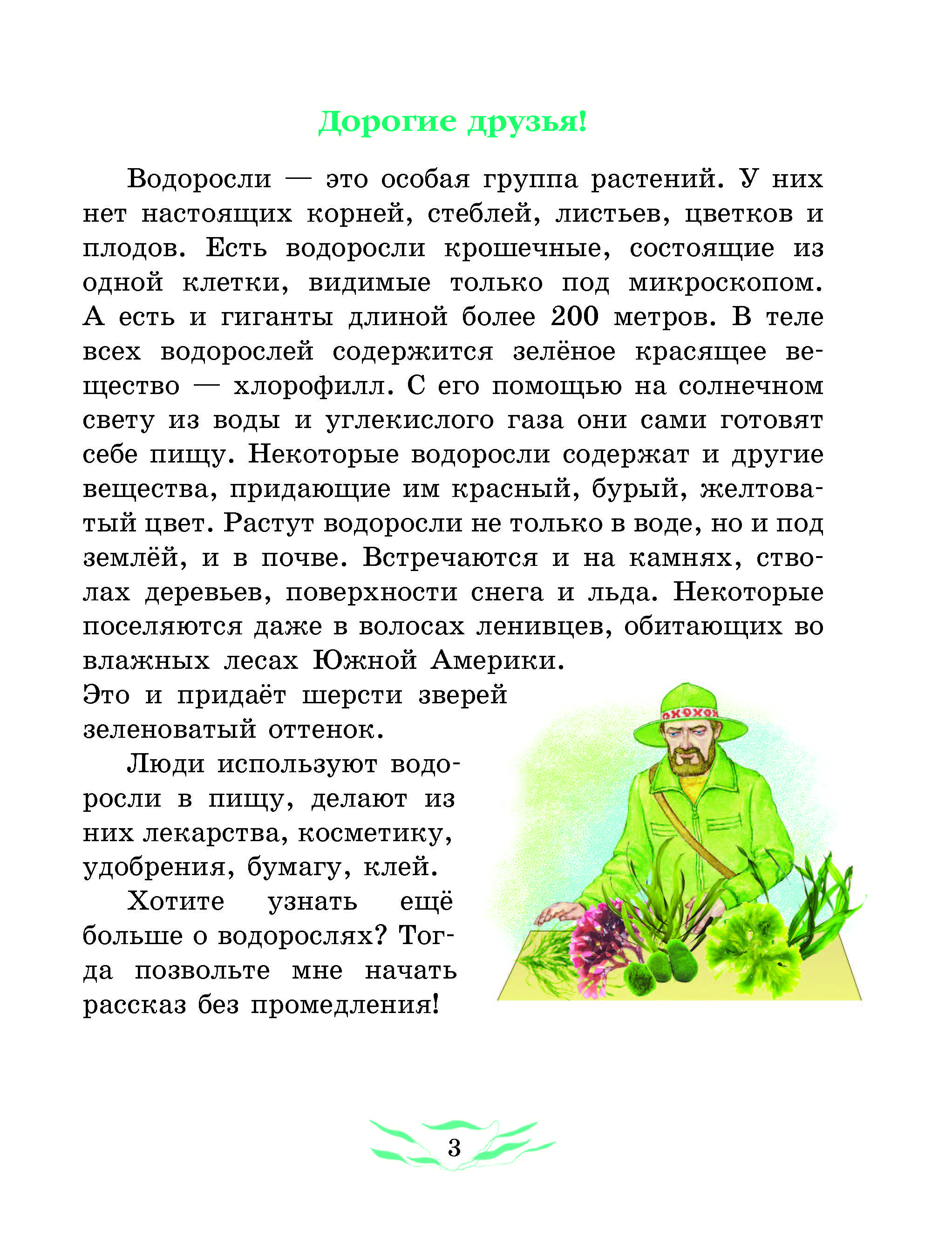 Дорогие друзья!

Водоросли — это особая группа растений. У них нет настоящих корней, стеблей, листьев, цветков и плодов. Есть водоросли крошечные, состоящие из одной клетки, видимые только под микроскопом. А есть и гиганты длиной более 200 метров. В теле всех водорослей содержится зелёное красящее вещество — хлорофилл. С его помощью на солнечном свету из воды и углекислого газа они сами готовят себе пищу. Некоторые водоросли содержат и другие вещества, придающие им красный, бурый, желтоватый цвет. Растут водоросли не только в воде, но и под землёй, и в почве. Встречаются и на камнях, стволах деревьев, поверхности снега и льда. Некоторые поселяются даже в волосах ленивцев, обитающих во влажных лесах Южной Америки. Это и придаёт шерсти зверей зеленоватый оттенок.

Люди используют водоросли в пищу, делают из них лекарства, косметику, удобрения, бумагу, клей.

Хотите узнать ещё больше о водорослях? Тогда позвольте мне начать рассказ без промедления!

3